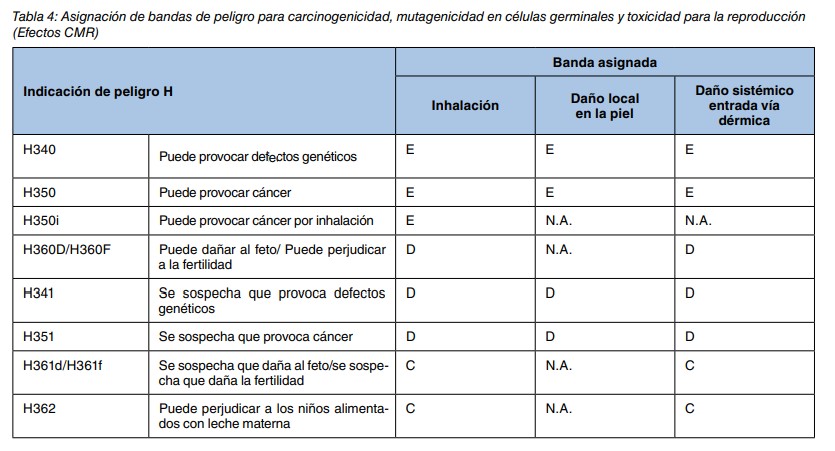 Tabla 4: Asignación de bandas de peligro para carcinogenicidad, mutagenicidad en células germinales y toxicidad para la reproducción (Efectos CMR)

| Indicación de peligro H | | Banda asignada | | |
|---|---|---|---|---|
| | | Inhalación | Daño local en la piel | Daño sistémico entrada vía dérmica |
| H340 | Puede provocar defectos genéticos | E | E | E |
| H350 | Puede provocar cáncer | E | E | E |
| H350i | Puede provocar cáncer por inhalación | E | N.A. | N.A. |
| H360D/H360F | Puede dañar al feto/ Puede perjudicar a la fertilidad | D | N.A. | D |
| H341 | Se sospecha que provoca defectos genéticos | D | D | D |
| H351 | Se sospecha que provoca cáncer | D | D | D |
| H361d/H361f | Se sospecha que daña al feto/se sospecha que daña la fertilidad | C | N.A. | C |
| H362 | Puede perjudicar a los niños alimentados con leche materna | C | N.A. | C |